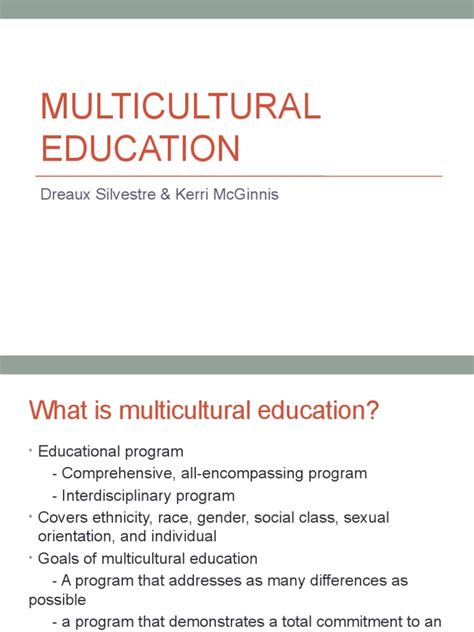 MULTICULTURAL EDUCATION

Dreaux Silvestre & Kerri McGinnis

What is multicultural education?

• Educational program
- Comprehensive, all-encompassing program
- Interdisciplinary program
• Covers ethnicity, race, gender, social class, sexual orientation, and individual
• Goals of multicultural education
- A program that addresses as many differences as possible
- a program that demonstrates a total commitment to an